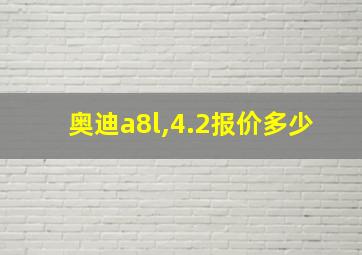 奥迪a8l,4.2报价多少